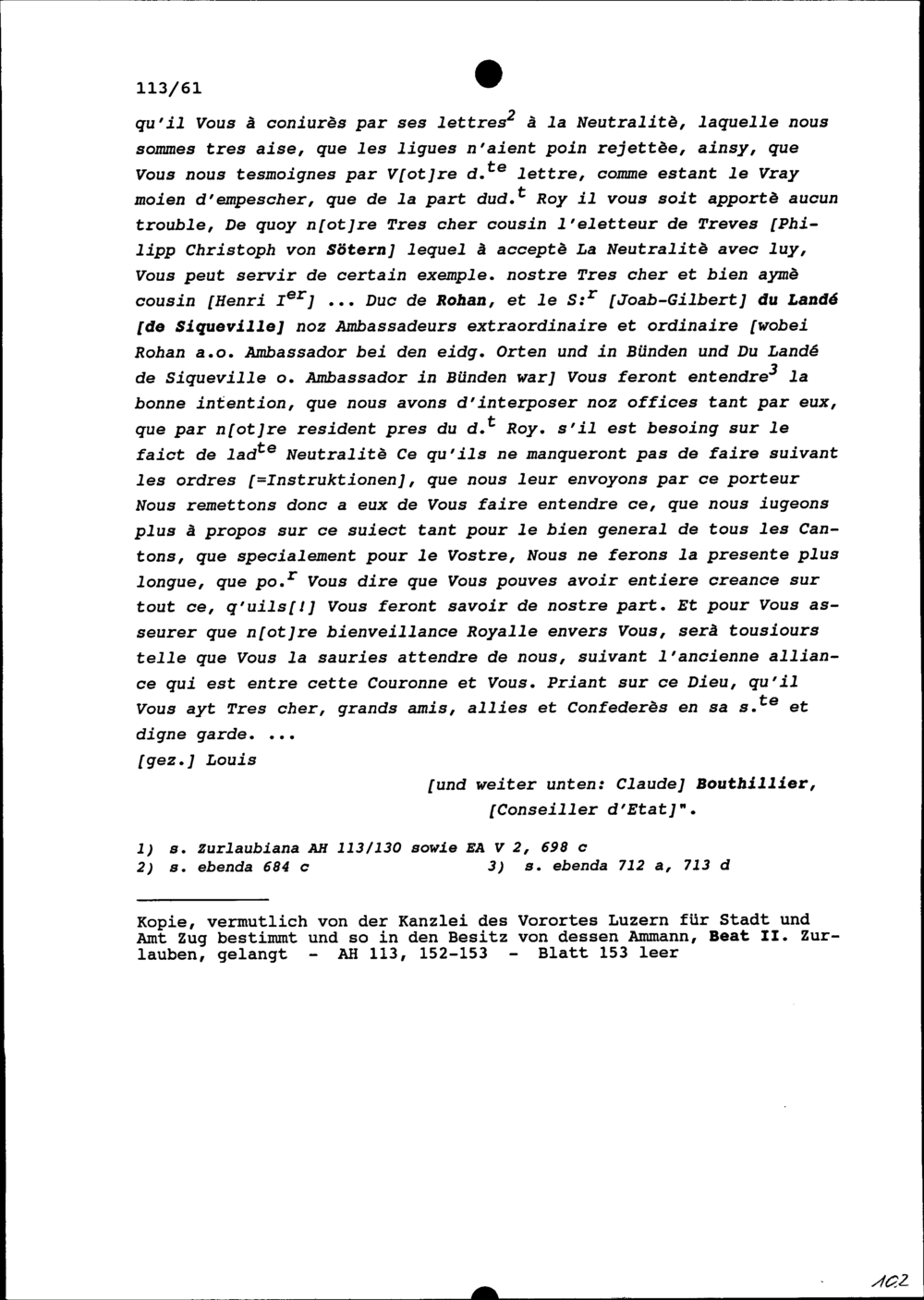 113/61

qu'il Vous à coniurès par ses lettres$^2$ à la Neutralitè, laquelle nous sommes tres aise, que les ligues n'aient poin rejettèe, ainsy, que Vous nous tesmoignes par V[ot]re d.$^{te}$ lettre, comme estant le Vray moien d'empescher, que de la part dud.$^t$ Roy il vous soit apportè aucun trouble, De quoy n[ot]re Tres cher cousin l'eletteur de Treves [Philipp Christoph von Sötern] lequel à acceptè La Neutralitè avec luy, Vous peut servir de certain exemple. nostre Tres cher et bien aymè cousin [Henri I$^{er}$] ... Duc de Rohan, et le S:$^r$ [Joab-Gilbert] du Landé [de Siqueville] noz Ambassadeurs extraordinaire et ordinaire [wobei Rohan a.o. Ambassador bei den eidg. Orten und in Bünden und Du Landé de Siqueville o. Ambassador in Bünden war] Vous feront entendre$^3$ la bonne intention, que nous avons d'interposer noz offices tant par eux, que par n[ot]re resident pres du d.$^t$ Roy. s'il est besoing sur le faict de lad$^{te}$ Neutralitè Ce qu'ils ne manqueront pas de faire suivant les ordres [=Instruktionen], que nous leur envoyons par ce porteur Nous remettons donc a eux de Vous faire entendre ce, que nous iugeons plus à propos sur ce suiect tant pour le bien general de tous les Cantons, que specialement pour le Vostre, Nous ne ferons la presente plus longue, que po.$^r$ Vous dire que Vous pouves avoir entiere creance sur tout ce, q'uils[!] Vous feront savoir de nostre part. Et pour Vous asseurer que n[ot]re bienveillance Royalle envers Vous, serà tousiours telle que Vous la sauries attendre de nous, suivant l'ancienne alliance qui est entre cette Couronne et Vous. Priant sur ce Dieu, qu'il Vous ayt Tres cher, grands amis, allies et Confederès en sa s.$^{te}$ et digne garde. ...
[gez.] Louis

[und weiter unten: Claude] Bouthillier, [Conseiller d'Etat]".

1) s. Zurlaubiana AH 113/130 sowie EA V 2, 698 c
2) s. ebenda 684 c
3) s. ebenda 712 a, 713 d

Kopie, vermutlich von der Kanzlei des Vorortes Luzern für Stadt und Amt Zug bestimmt und so in den Besitz von dessen Ammann, Beat II. Zurlauben, gelangt - AH 113, 152-153 - Blatt 153 leer

102